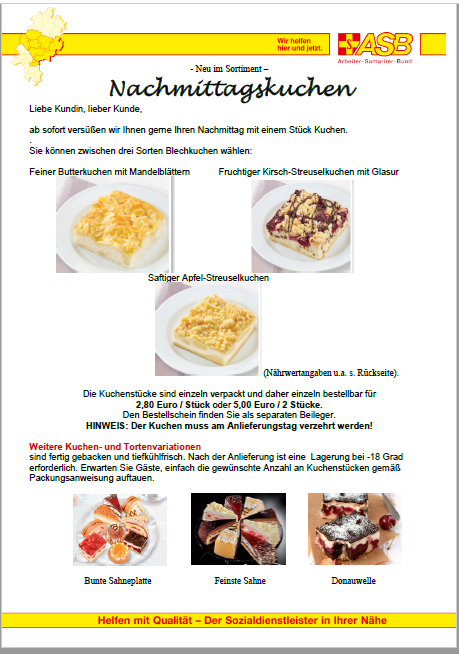 Wir helfen hier und jetzt.

ASB
Arbeiter-Samariter-Bund

- Neu im Sortiment –

Nachmittagskuchen

Liebe Kundin, lieber Kunde,

ab sofort versüßen wir Ihnen gerne Ihren Nachmittag mit einem Stück Kuchen.
.
Sie können zwischen drei Sorten Blechkuchen wählen:

Feiner Butterkuchen mit Mandelblättern

Fruchtiger Kirsch-Streuselkuchen mit Glasur

Saftiger Apfel-Streuselkuchen

(Nährwertangaben u.a. s. Rückseite).

Die Kuchenstücke sind einzeln verpackt und daher einzeln bestellbar für
2,80 Euro / Stück oder 5,00 Euro / 2 Stücke.
Den Bestellschein finden Sie als separaten Beileger.
HINWEIS: Der Kuchen muss am Anlieferungstag verzehrt werden!

Weitere Kuchen- und Tortenvariationen
sind fertig gebacken und tiefkühlfrisch. Nach der Anlieferung ist eine Lagerung bei -18 Grad erforderlich. Erwarten Sie Gäste, einfach die gewünschte Anzahl an Kuchenstücken gemäß Packungsanweisung auftauen.

Bunte Sahneplatte

Feinste Sahne

Donauwelle

Helfen mit Qualität – Der Sozialdienstleister in Ihrer Nähe